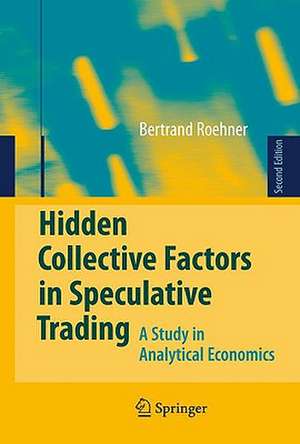 Bertrand Roehner

Second Edition

Hidden Collective Factors in Speculative Trading

A Study in Analytical Economics

Springer